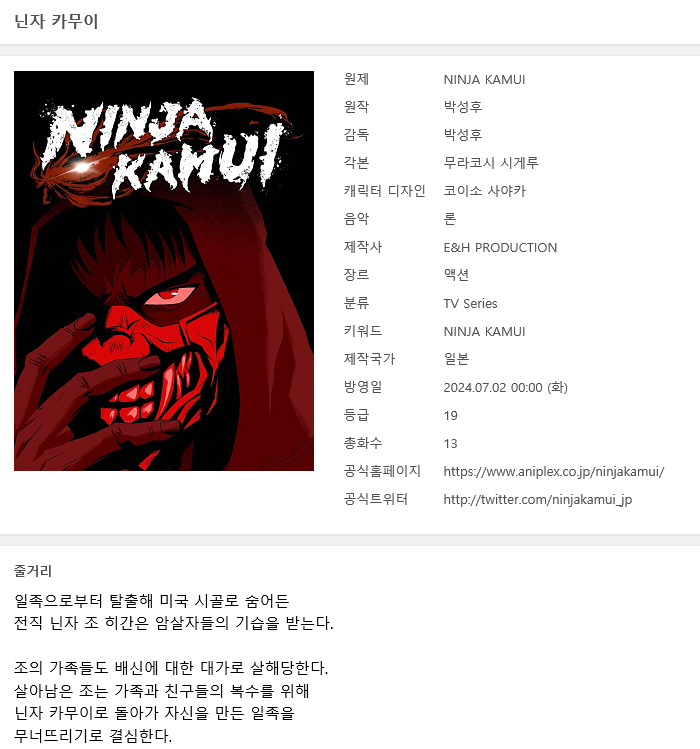 닌자 카무이

NINJA KAMUI

| 원제 | NINJA KAMUI |
|---|---|
| 원작 | 박성후 |
| 감독 | 박성후 |
| 각본 | 무라코시 시게루 |
| 캐릭터 디자인 | 코이소 사야카 |
| 음악 | 론 |
| 제작사 | E&H PRODUCTION |
| 장르 | 액션 |
| 분류 | TV Series |
| 키워드 | NINJA KAMUI |
| 제작국가 | 일본 |
| 방영일 | 2024.07.02 00:00 (화) |
| 등급 | 19 |
| 총화수 | 13 |
| 공식홈페이지 | https://www.aniplex.co.jp/ninjakamui/ |
| 공식트위터 | http://twitter.com/ninjakamui_jp |

줄거리

일족으로부터 탈출해 미국 시골로 숨어든 전직 닌자 조 히간은 암살자들의 기습을 받는다.

조의 가족들도 배신에 대한 대가로 살해당한다. 살아남은 조는 가족과 친구들의 복수를 위해 닌자 카무이로 돌아가 자신을 만든 일족을 무너뜨리기로 결심한다.